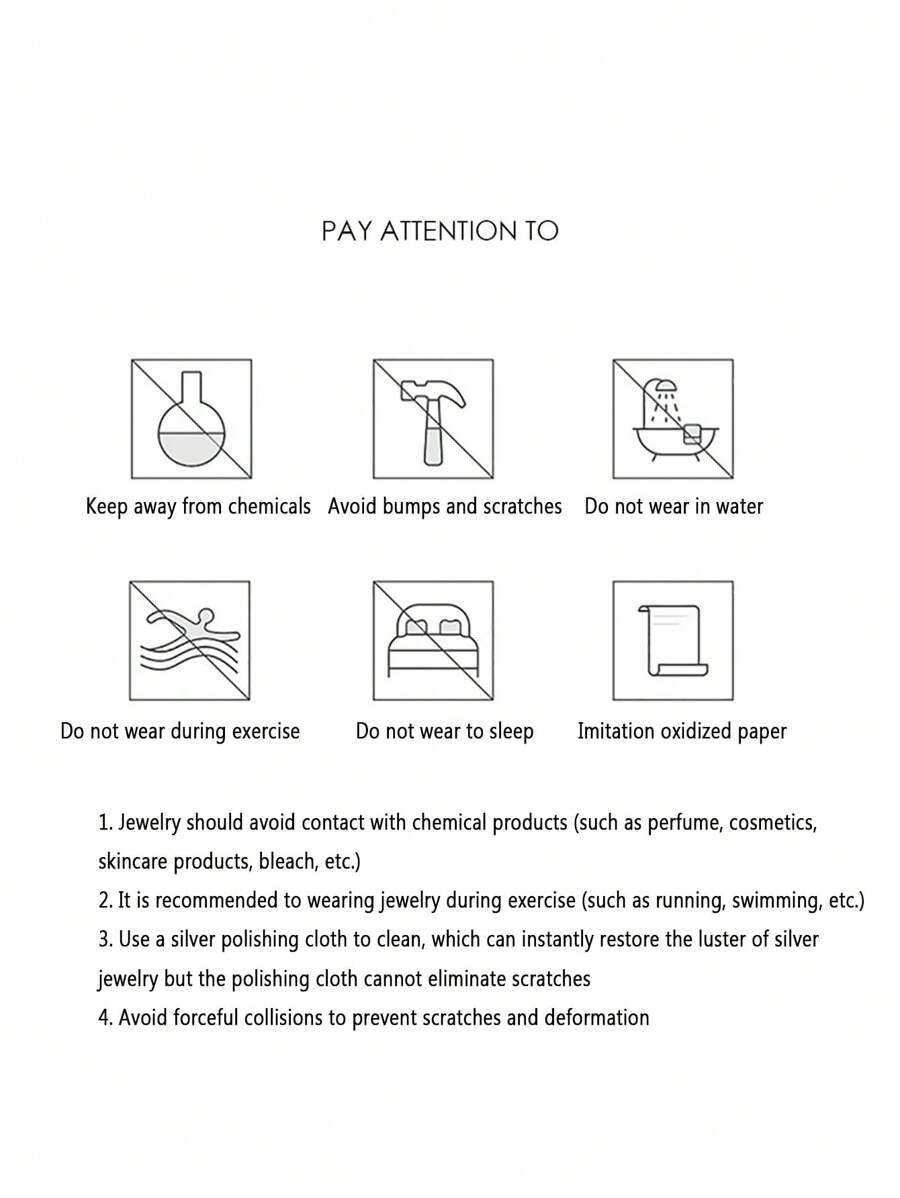 PAY ATTENTION TO

Keep away from chemicals

Avoid bumps and scratches

Do not wear in water

Do not wear during exercise

Do not wear to sleep

Imitation oxidized paper

1. Jewelry should avoid contact with chemical products (such as perfume, cosmetics, skincare products, bleach, etc.)
2. It is recommended to wearing jewelry during exercise (such as running, swimming, etc.)
3. Use a silver polishing cloth to clean, which can instantly restore the luster of silver jewelry but the polishing cloth cannot eliminate scratches
4. Avoid forceful collisions to prevent scratches and deformation